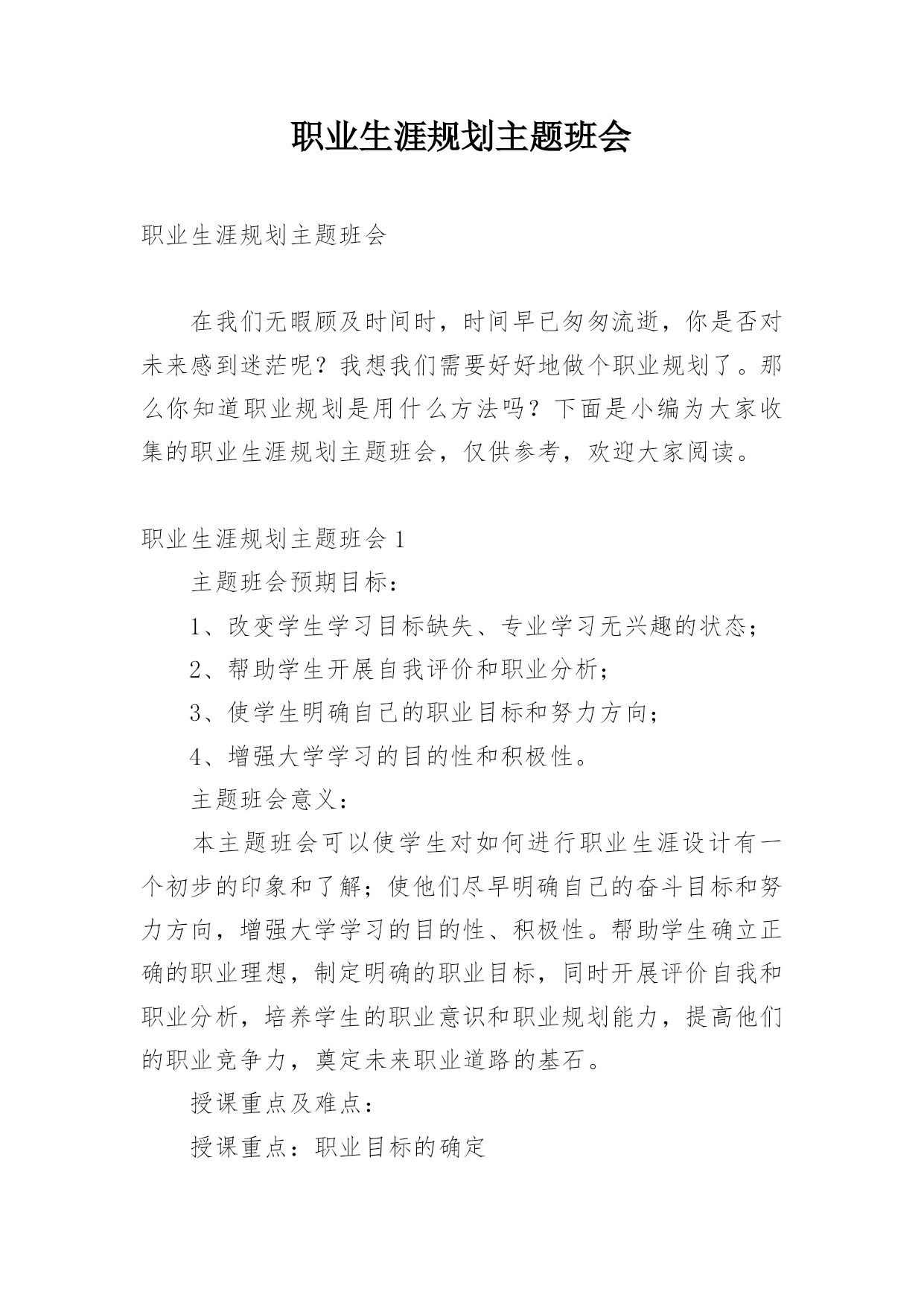 职业生涯规划主题班会

职业生涯规划主题班会

在我们无暇顾及时间时，时间早已匆匆流逝，你是否对未来感到迷茫呢？我想我们需要好好地做个职业规划了。那么你知道职业规划是用什么方法吗？下面是小编为大家收集的职业生涯规划主题班会，仅供参考，欢迎大家阅读。

职业生涯规划主题班会1

主题班会预期目标：

1、改变学生学习目标缺失、专业学习无兴趣的状态；

2、帮助学生开展自我评价和职业分析；

3、使学生明确自己的职业目标和努力方向；

4、增强大学学习的目的性和积极性。

主题班会意义：

本主题班会可以使学生对如何进行职业生涯设计有一个初步的印象和了解；使他们尽早明确自己的奋斗目标和努力方向，增强大学学习的目的性、积极性。帮助学生确立正确的职业理想，制定明确的职业目标，同时开展评价自我和职业分析，培养学生的职业意识和职业规划能力，提高他们的职业竞争力，奠定未来职业道路的基石。

授课重点及难点：

授课重点：职业目标的确定